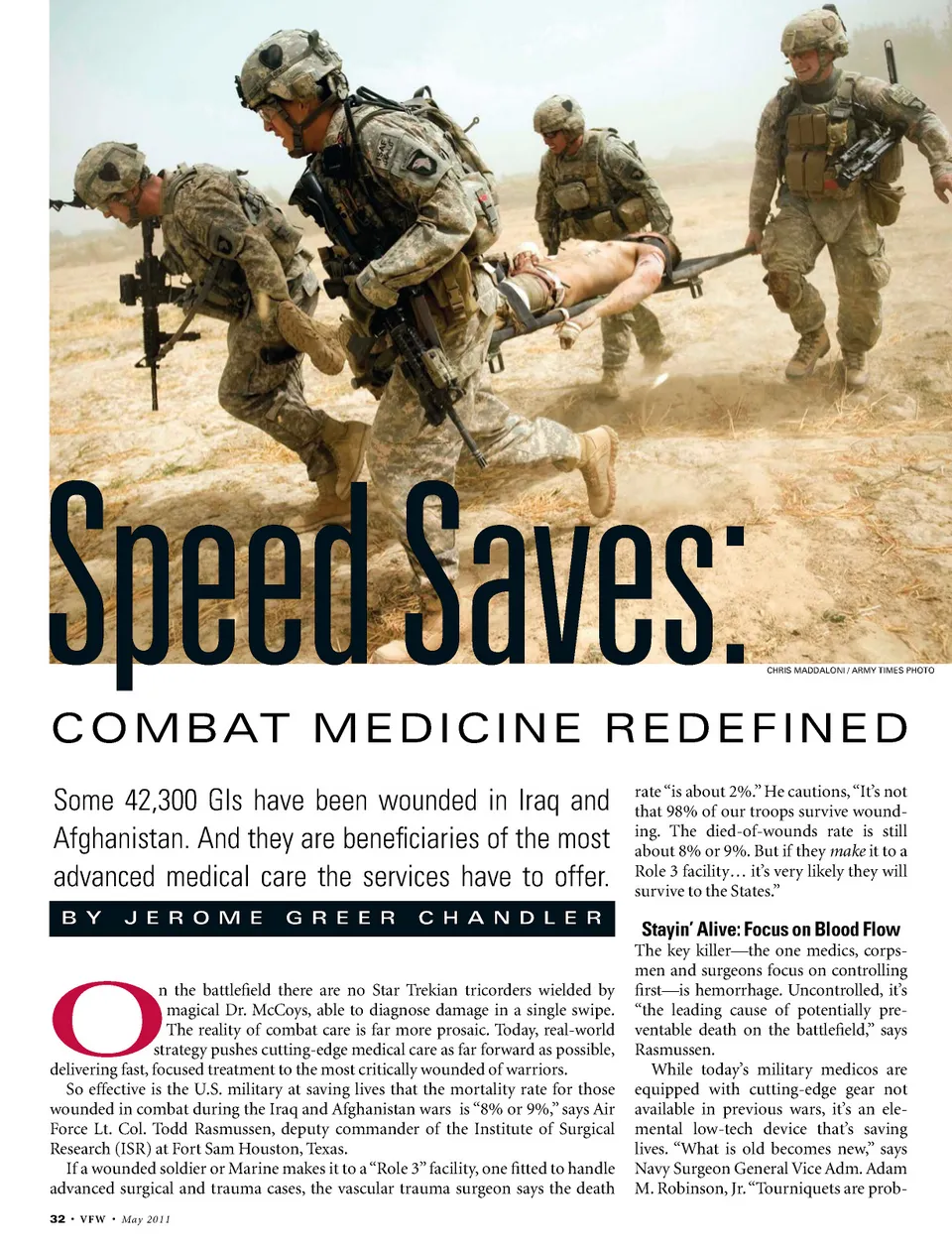 Speed Saves:

CHRIS MADDALONI / ARMY TIMES PHOTO

COMBAT MEDICINE REDEFINED

Some 42,300 GIs have been wounded in Iraq and Afghanistan. And they are beneficiaries of the most advanced medical care the services have to offer.

BY JEROME GREER CHANDLER

On the battlefield there are no Star Trekian tricorders wielded by magical Dr. McCoys, able to diagnose damage in a single swipe. The reality of combat care is far more prosaic. Today, real-world strategy pushes cutting-edge medical care as far forward as possible, delivering fast, focused treatment to the most critically wounded of warriors.

So effective is the U.S. military at saving lives that the mortality rate for those wounded in combat during the Iraq and Afghanistan wars is "8% or 9%," says Air Force Lt. Col. Todd Rasmussen, deputy commander of the Institute of Surgical Research (ISR) at Fort Sam Houston, Texas.

If a wounded soldier or Marine makes it to a "Role 3" facility, one fitted to handle advanced surgical and trauma cases, the vascular trauma surgeon says the death rate "is about 2%." He cautions, "It's not that 98% of our troops survive wounding. The died-of-wounds rate is still about 8% or 9%. But if they make it to a Role 3 facility… it's very likely they will survive to the States."

Stayin' Alive: Focus on Blood Flow

The key killer—the one medics, corpsmen and surgeons focus on controlling first—is hemorrhage. Uncontrolled, it's "the leading cause of potentially preventable death on the battlefield," says Rasmussen.

While today's military medicos are equipped with cutting-edge gear not available in previous wars, it's an elemental low-tech device that's saving lives. "What is old becomes new," says Navy Surgeon General Vice Adm. Adam M. Robinson, Jr. "Tourniquets are prob-

32 • VFW • May 2011